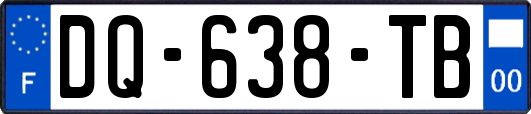 F

DQ-638-TB

00